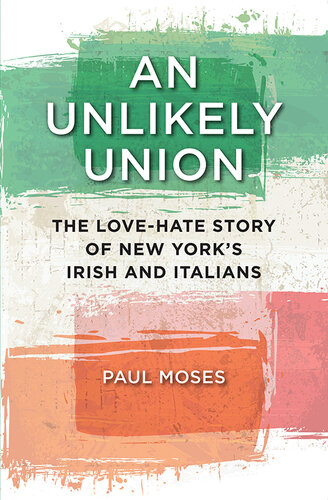 AN UNLIKELY UNION

THE LOVE-HATE STORY OF NEW YORK'S IRISH AND ITALIANS

PAUL MOSES